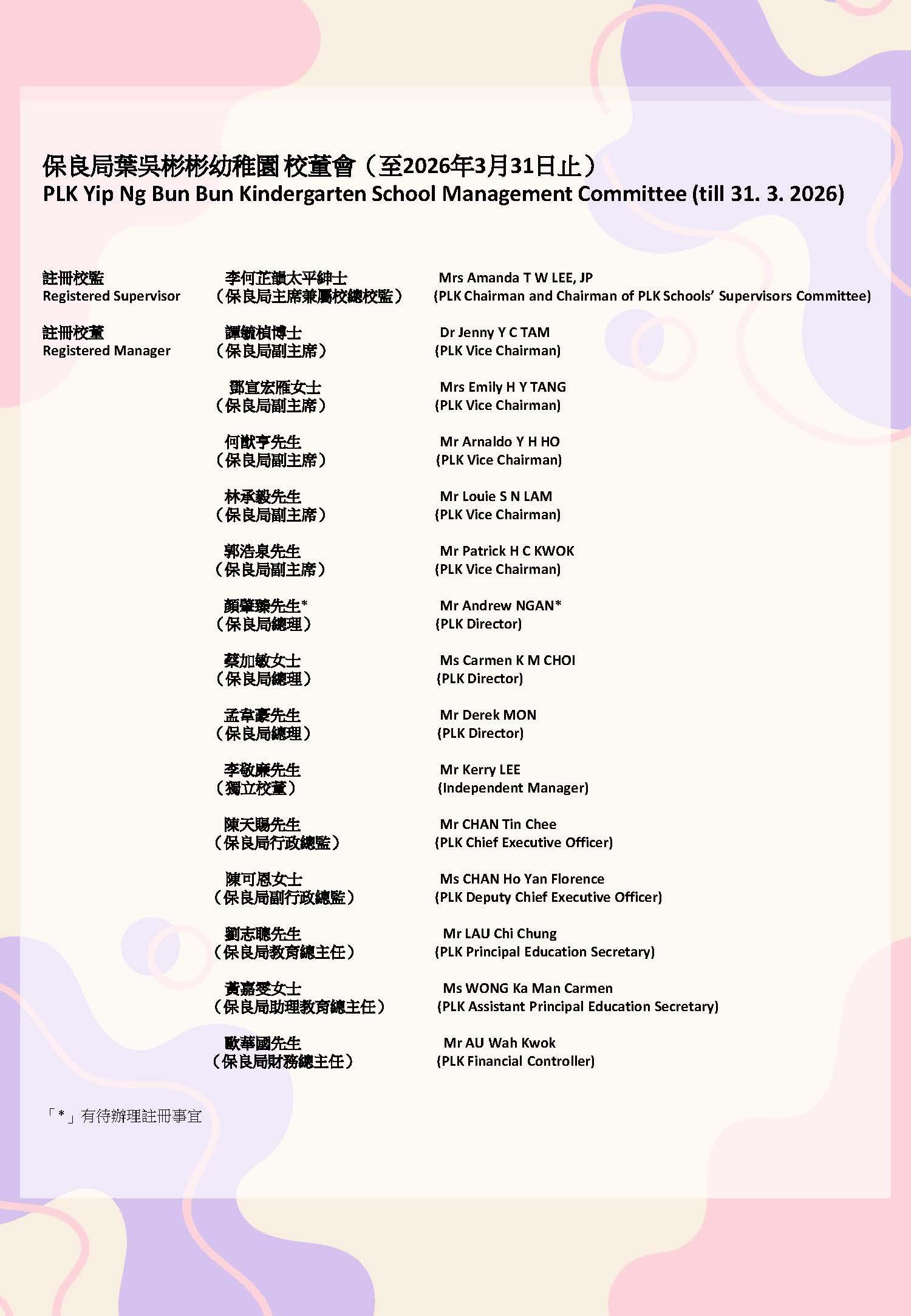 保良局葉吳彬彬幼稚園 校董會（至2026年3月31日止）
PLK Yip Ng Bun Bun Kindergarten School Management Committee (till 31. 3. 2026)

註冊校監
Registered Supervisor

李何芷韻太平紳士
（保良局主席兼屬校總校監）

Mrs Amanda T W LEE, JP
(PLK Chairman and Chairman of PLK Schools' Supervisors Committee)

註冊校董
Registered Manager

譚毓楨博士
（保良局副主席）

Dr Jenny Y C TAM
(PLK Vice Chairman)

鄧宣宏雁女士
（保良局副主席）

Mrs Emily H Y TANG
(PLK Vice Chairman)

何猷亨先生
（保良局副主席）

Mr Arnaldo Y H HO
(PLK Vice Chairman)

林承毅先生
（保良局副主席）

Mr Louie S N LAM
(PLK Vice Chairman)

郭浩泉先生
（保良局副主席）

Mr Patrick H C KWOK
(PLK Vice Chairman)

顏肇臻先生*
（保良局總理）

Mr Andrew NGAN*
(PLK Director)

蔡加敏女士
（保良局總理）

Ms Carmen K M CHOI
(PLK Director)

孟韋豪先生
（保良局總理）

Mr Derek MON
(PLK Director)

李敬廉先生
（獨立校董）

Mr Kerry LEE
(Independent Manager)

陳天賜先生
（保良局行政總監）

Mr CHAN Tin Chee
(PLK Chief Executive Officer)

陳可恩女士
（保良局副行政總監）

Ms CHAN Ho Yan Florence
(PLK Deputy Chief Executive Officer)

劉志聰先生
（保良局教育總主任）

Mr LAU Chi Chung
(PLK Principal Education Secretary)

黃嘉雯女士
（保良局助理教育總主任）

Ms WONG Ka Man Carmen
(PLK Assistant Principal Education Secretary)

歐華國先生
（保良局財務總主任）

Mr AU Wah Kwok
(PLK Financial Controller)

「*」有待辦理註冊事宜